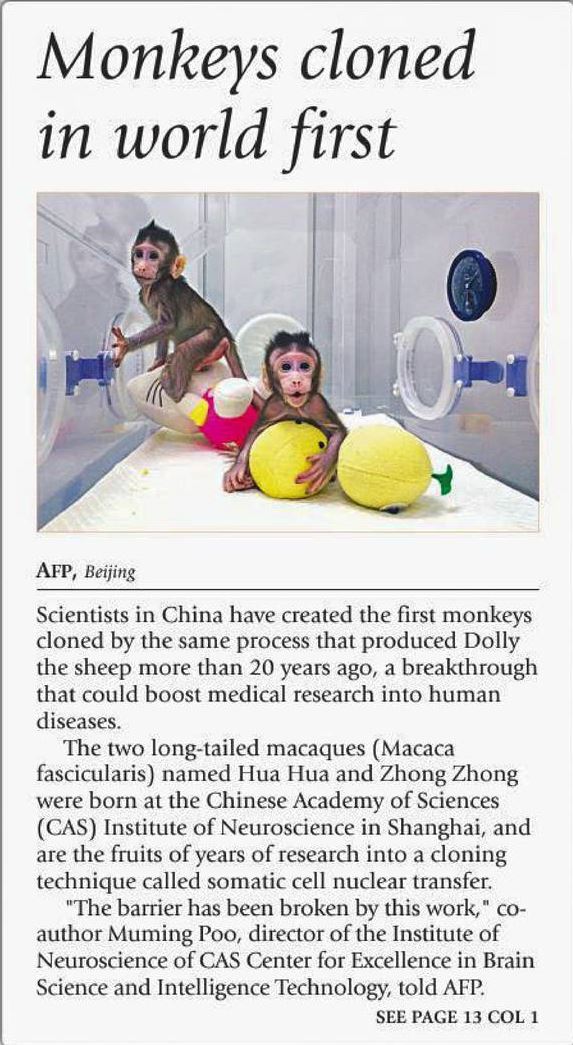 Monkeys cloned in world first

AFP, Beijing

Scientists in China have created the first monkeys cloned by the same process that produced Dolly the sheep more than 20 years ago, a breakthrough that could boost medical research into human diseases.

The two long-tailed macaques (Macaca fascicularis) named Hua Hua and Zhong Zhong were born at the Chinese Academy of Sciences (CAS) Institute of Neuroscience in Shanghai, and are the fruits of years of research into a cloning technique called somatic cell nuclear transfer.

"The barrier has been broken by this work," co-author Muming Poo, director of the Institute of Neuroscience of CAS Center for Excellence in Brain Science and Intelligence Technology, told AFP.

SEE PAGE 13 COL 1